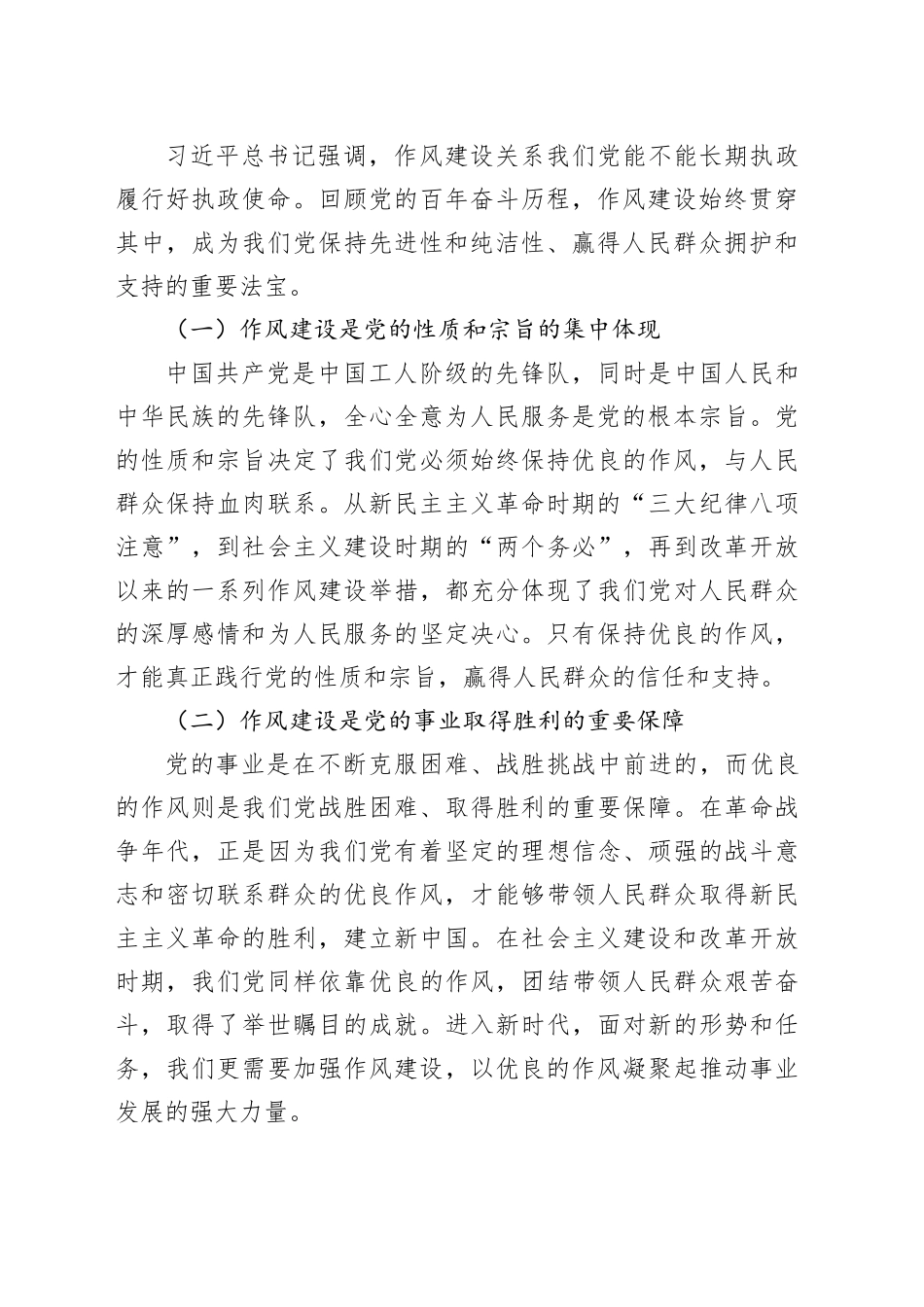 习近平总书记强调，作风建设关系我们党能不能长期执政履行好执政使命。回顾党的百年奋斗历程，作风建设始终贯穿其中，成为我们党保持先进性和纯洁性、赢得人民群众拥护和支持的重要法宝。

（一）作风建设是党的性质和宗旨的集中体现

中国共产党是中国工人阶级的先锋队，同时是中国人民和中华民族的先锋队，全心全意为人民服务是党的根本宗旨。党的性质和宗旨决定了我们党必须始终保持优良的作风，与人民群众保持血肉联系。从新民主主义革命时期的“三大纪律八项注意”，到社会主义建设时期的“两个务必”，再到改革开放以来的一系列作风建设举措，都充分体现了我们党对人民群众的深厚感情和为人民服务的坚定决心。只有保持优良的作风，才能真正践行党的性质和宗旨，赢得人民群众的信任和支持。

（二）作风建设是党的事业取得胜利的重要保障

党的事业是在不断克服困难、战胜挑战中前进的，而优良的作风则是我们党战胜困难、取得胜利的重要保障。在革命战争年代，正是因为我们党有着坚定的理想信念、顽强的战斗意志和密切联系群众的优良作风，才能够带领人民群众取得新民主主义革命的胜利，建立新中国。在社会主义建设和改革开放时期，我们党同样依靠优良的作风，团结带领人民群众艰苦奋斗，取得了举世瞩目的成就。进入新时代，面对新的形势和任务，我们更需要加强作风建设，以优良的作风凝聚起推动事业发展的强大力量。